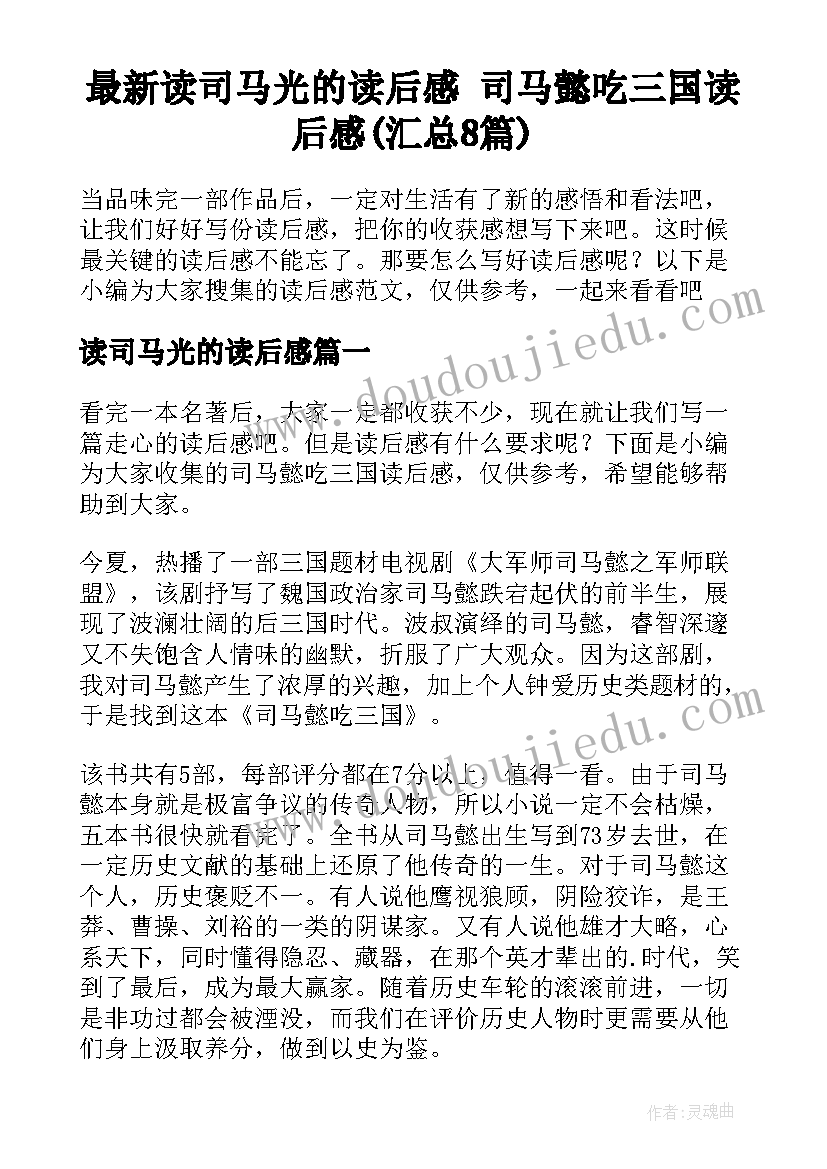 最新读司马光的读后感 司马懿吃三国读后感(汇总8篇)

当品味完一部作品后，一定对生活有了新的感悟和看法吧，让我们好好写份读后感，把你的收获感想写下来吧。这时候最关键的读后感不能忘了。那要怎么写好读后感呢？以下是小编为大家搜集的读后感范文，仅供参考，一起来看看吧

读司马光的读后感篇一

看完一本名著后，大家一定都收获不少，现在就让我们写一篇走心的读后感吧。但是读后感有什么要求呢？下面是小编为大家收集的司马懿吃三国读后感，仅供参考，希望能够帮助到大家。

今夏，热播了一部三国题材电视剧《大军师司马懿之军师联盟》，该剧抒写了魏国政治家司马懿跌宕起伏的前半生，展现了波澜壮阔的后三国时代。波叔演绎的司马懿，睿智深邃又不失饱含人情味的幽默，折服了广大观众。因为这部剧，我对司马懿产生了浓厚的兴趣，加上个人钟爱历史类题材的，于是找到这本《司马懿吃三国》。

该书共有5部，每部评分都在7分以上，值得一看。由于司马懿本身就是极富争议的传奇人物，所以小说一定不会枯燥，五本书很快就看完了。全书从司马懿出生写到73岁去世，在一定历史文献的基础上还原了他传奇的一生。对于司马懿这个人，历史褒贬不一。有人说他鹰视狼顾，阴险狡诈，是王莽、曹操、刘裕的一类的阴谋家。又有人说他雄才大略，心系天下，同时懂得隐忍、藏器，在那个英才辈出的.时代，笑到了最后，成为最大赢家。随着历史车轮的滚滚前进，一切是非功过都会被湮没，而我们在评价历史人物时更需要从他们身上汲取养分，做到以史为鉴。

www.doudoujiedu.com

www.doudoujiedu.com

作者：灵魂曲